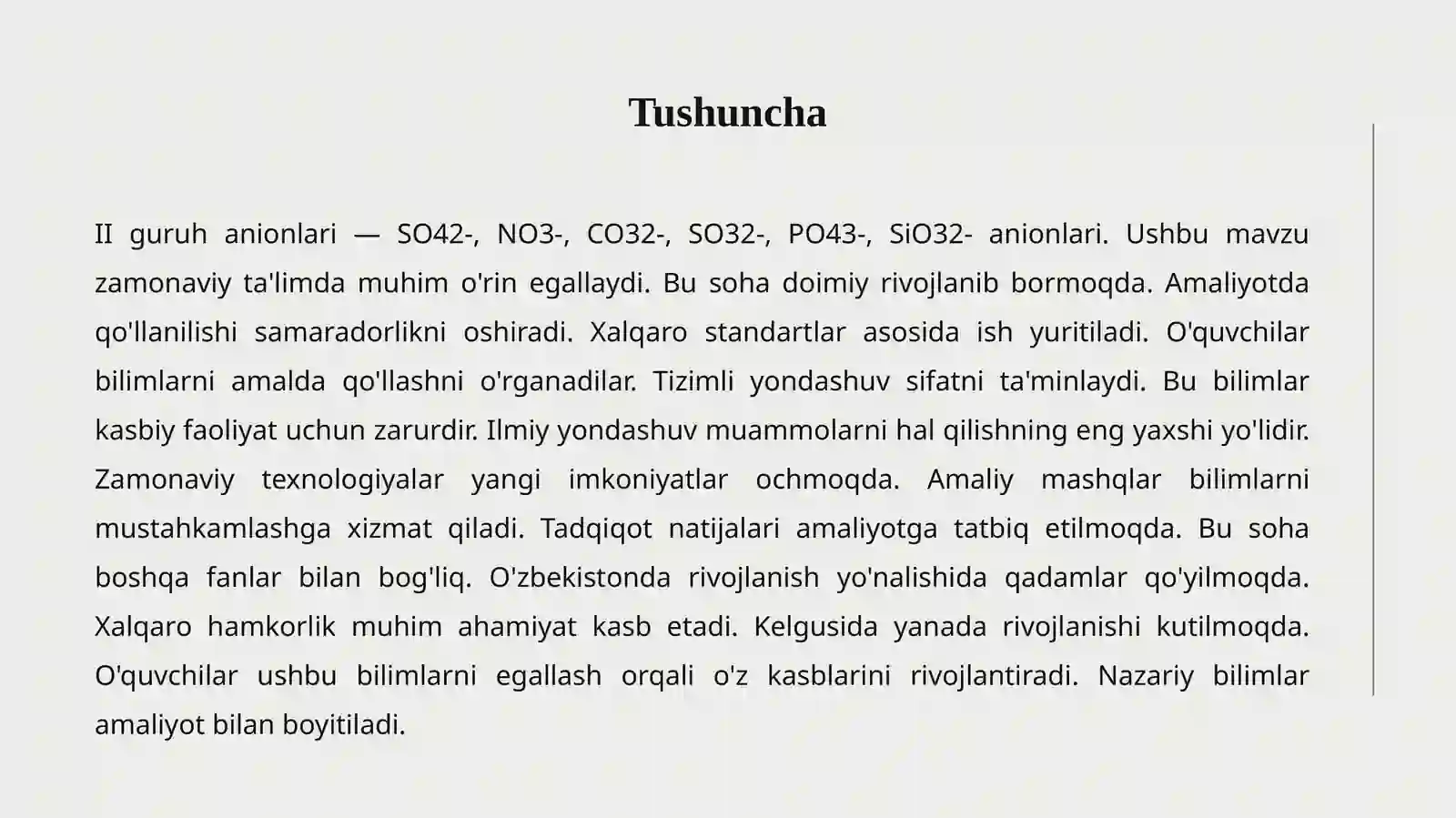 Tushuncha

II guruh anionlari — SO42-, NO3-, CO32-, SO32-, PO43-, SiO32- anionlari. Ushbu mavzu zamonaviy ta'limda muhim o'rin egallaydi. Bu soha doimiy rivojlanib bormoqda. Amaliyotda qo'llanilishi samaradorlikni oshiradi. Xalqaro standartlar asosida ish yuritiladi. O'quvchilar bilimlarni amalda qo'llashni o'rganadilar. Tizimli yondashuv sifatni ta'minlaydi. Bu bilimlar kasbiy faoliyat uchun zarurdir. Ilmiy yondashuv muammolarni hal qilishning eng yaxshi yo'lidir. Zamonaviy texnologiyalar yangi imkoniyatlar ochmoqda. Amaliy mashqlar bilimlarni mustahkamlashga xizmat qiladi. Tadqiqot natijalari amaliyotga tatbiq etilmoqda. Bu soha boshqa fanlar bilan bog'liq. O'zbekistonda rivojlanish yo'nalishida qadamlar qo'yilmoqda. Xalqaro hamkorlik muhim ahamiyat kasb etadi. Kelgusida yanada rivojlanishi kutilmoqda. O'quvchilar ushbu bilimlarni egallash orqali o'z kasblarini rivojlantiradi. Nazariy bilimlar amaliyot bilan boyitiladi.